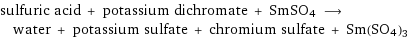 sulfuric acid + potassium dichromate + $SmSO_4$ $\longrightarrow$ water + potassium sulfate + chromium sulfate + $Sm(SO_4)_3$